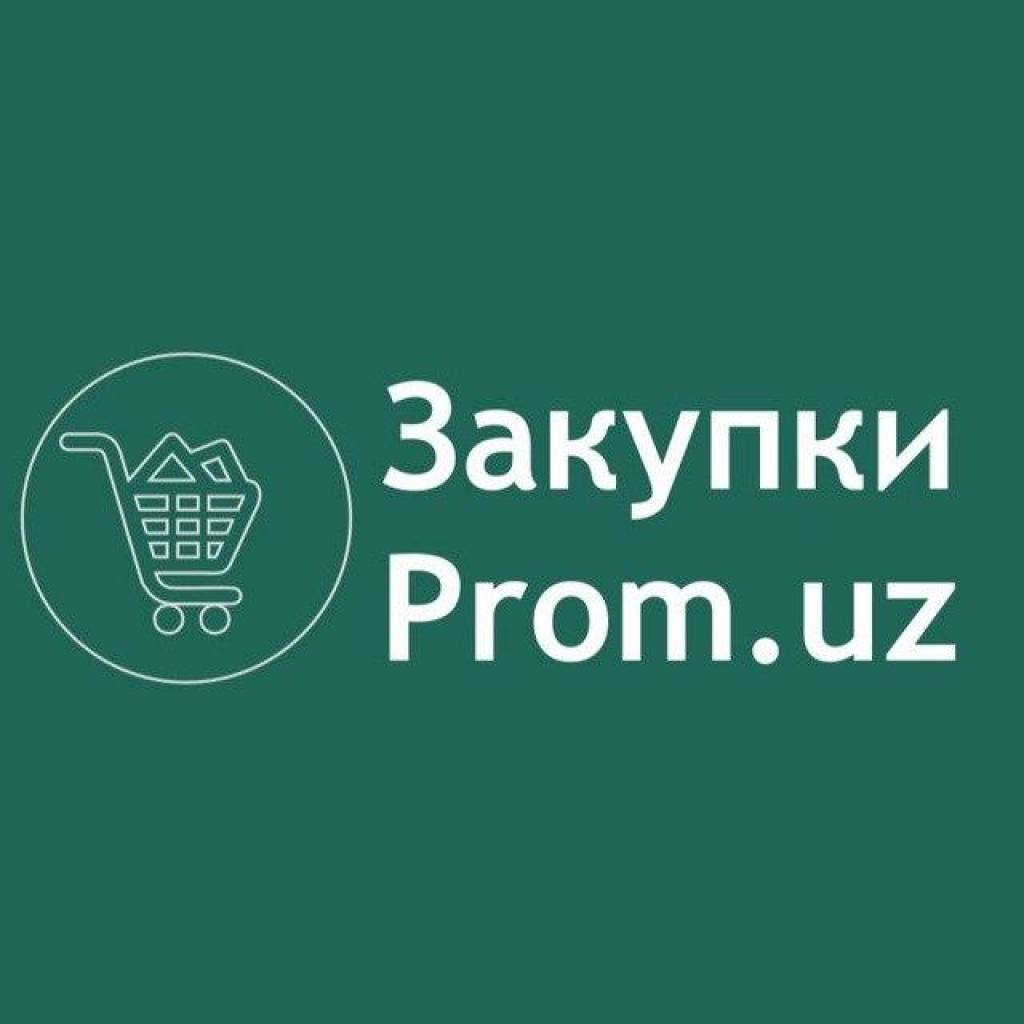 Закупки
Prom.uz